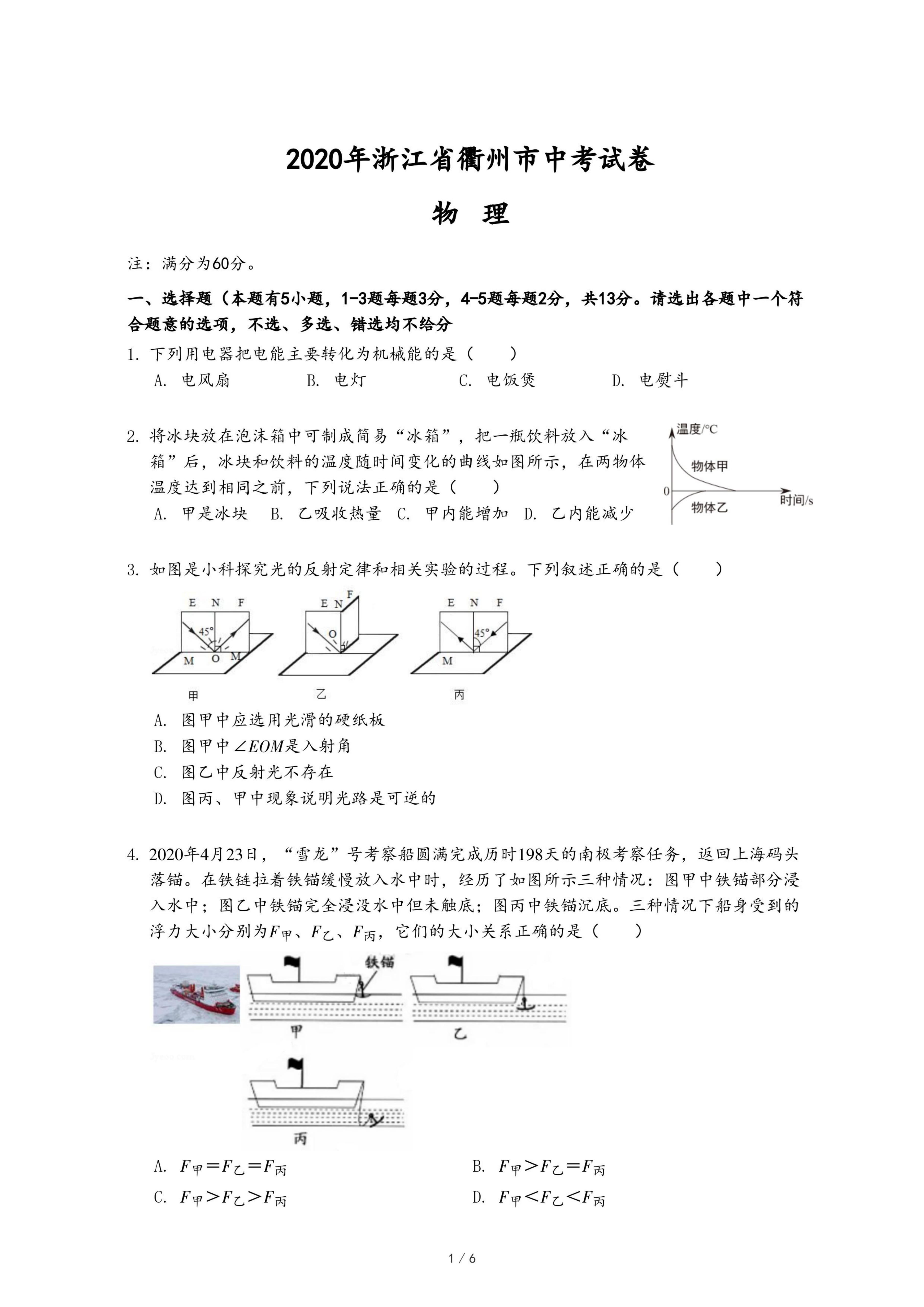 2020年浙江省衢州市中考试卷

物 理

注：满分为60分。

一、选择题（本题有5小题，1-3题每题3分，4-5题每题2分，共13分。请选出各题中一个符合题意的选项，不选、多选、错选均不给分

1. 下列用电器把电能主要转化为机械能的是（　　）
A. 电风扇　B. 电灯　C. 电饭煲　D. 电熨斗

2. 将冰块放在泡沫箱中可制成简易“冰箱”，把一瓶饮料放入“冰箱”后，冰块和饮料的温度随时间变化的曲线如图所示，在两物体温度达到相同之前，下列说法正确的是（　　）
A. 甲是冰块　B. 乙吸收热量　C. 甲内能增加　D. 乙内能减少

温度/℃
物体甲
0
物体乙
时间/s

3. 如图是小科探究光的反射定律和相关实验的过程。下列叙述正确的是（　　）

E N F
45°
M O M
甲
E N F
O
乙
E N F
45°
M
丙

A. 图甲中应选用光滑的硬纸板
B. 图甲中$\angle EOM$是入射角
C. 图乙中反射光不存在
D. 图丙、甲中现象说明光路是可逆的

4. 2020年4月23日，“雪龙”号考察船圆满完成历时198天的南极考察任务，返回上海码头落锚。在铁链拉着铁锚缓慢放入水中时，经历了如图所示三种情况：图甲中铁锚部分浸入水中；图乙中铁锚完全浸没水中但未触底；图丙中铁锚沉底。三种情况下船身受到的浮力大小分别为$F_{甲}$、$F_{乙}$、$F_{丙}$，它们的大小关系正确的是（　　）

铁锚
甲
乙
丙

A. $F_{甲}=F_{乙}=F_{丙}$　B. $F_{甲}>F_{乙}=F_{丙}$
C. $F_{甲}>F_{乙}>F_{丙}$　D. $F_{甲}<F_{乙}<F_{丙}$

1 / 6